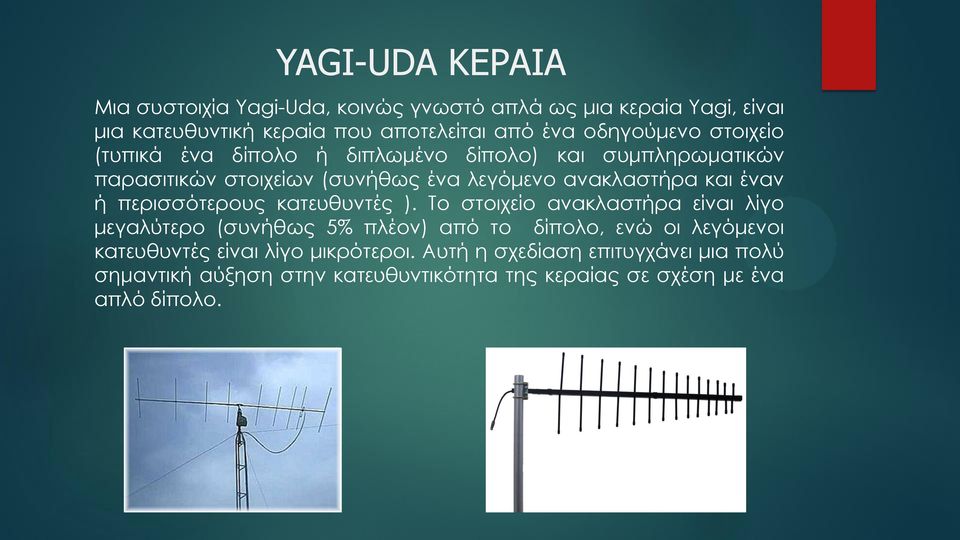 YAGI-UDA ΚΕΡΑΙΑ

Μια συστοιχία Yagi-Uda, κοινώς γνωστό απλά ως μια κεραία Yagi, είναι μια κατευθυντική κεραία που αποτελείται από ένα οδηγούμενο στοιχείο (τυπικά ένα δίπολο ή διπλωμένο δίπολο) και συμπληρωματικών παρασιτικών στοιχείων (συνήθως ένα λεγόμενο ανακλαστήρα και έναν ή περισσότερους κατευθυντές ). Το στοιχείο ανακλαστήρα είναι λίγο μεγαλύτερο (συνήθως 5% πλέον) από το δίπολο, ενώ οι λεγόμενοι κατευθυντές είναι λίγο μικρότεροι. Αυτή η σχεδίαση επιτυγχάνει μια πολύ σημαντική αύξηση στην κατευθυντικότητα της κεραίας σε σχέση με ένα απλό δίπολο.